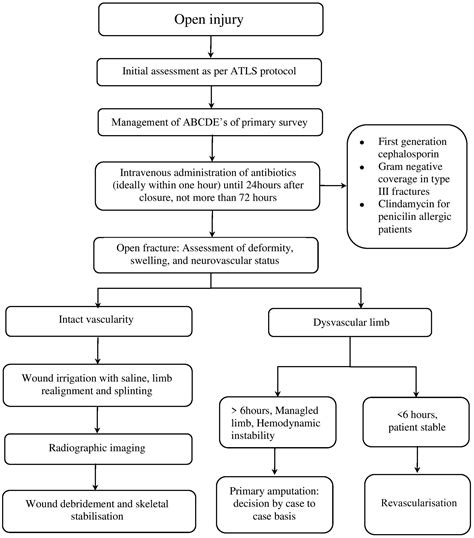 Open injury

Initial assessment as per ATLS protocol

Management of ABCDE's of primary survey

Intravenous administration of antibiotics (ideally within one hour) until 24hours after closure, not more than 72 hours

- First generation cephalosporin
- Gram negative coverage in type III fractures
- Clindamycin for penicilin allergic patients

Open fracture: Assessment of deformity, swelling, and neurovascular status

Intact vascularity

Wound irrigation with saline, limb realignment and splinting

Radiographic imaging

Wound debridement and skeletal stabilisation

Dysvascular limb

> 6hours, Managled limb, Hemodynamic instability

Primary amputation: decision by case to case basis

<6 hours, patient stable

Revascularisation